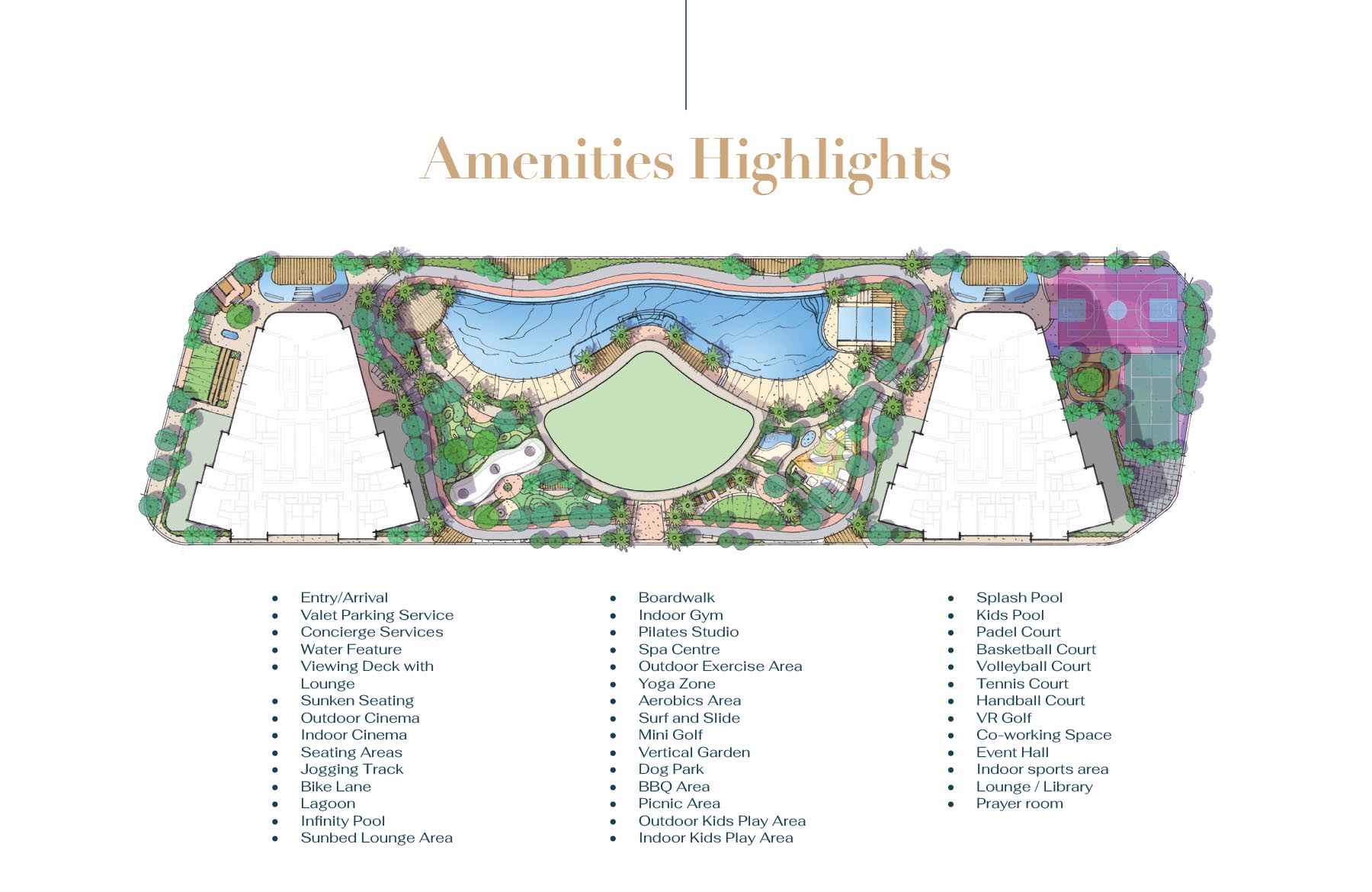 Amenities Highlights

• Entry/Arrival
• Valet Parking Service
• Concierge Services
• Water Feature
• Viewing Deck with Lounge
• Sunken Seating
• Outdoor Cinema
• Indoor Cinema
• Seating Areas
• Jogging Track
• Bike Lane
• Lagoon
• Infinity Pool
• Sunbed Lounge Area

• Boardwalk
• Indoor Gym
• Pilates Studio
• Spa Centre
• Outdoor Exercise Area
• Yoga Zone
• Aerobics Area
• Surf and Slide
• Mini Golf
• Vertical Garden
• Dog Park
• BBQ Area
• Picnic Area
• Outdoor Kids Play Area
• Indoor Kids Play Area

• Splash Pool
• Kids Pool
• Padel Court
• Basketball Court
• Volleyball Court
• Tennis Court
• Handball Court
• VR Golf
• Co-working Space
• Event Hall
• Indoor sports area
• Lounge / Library
• Prayer room